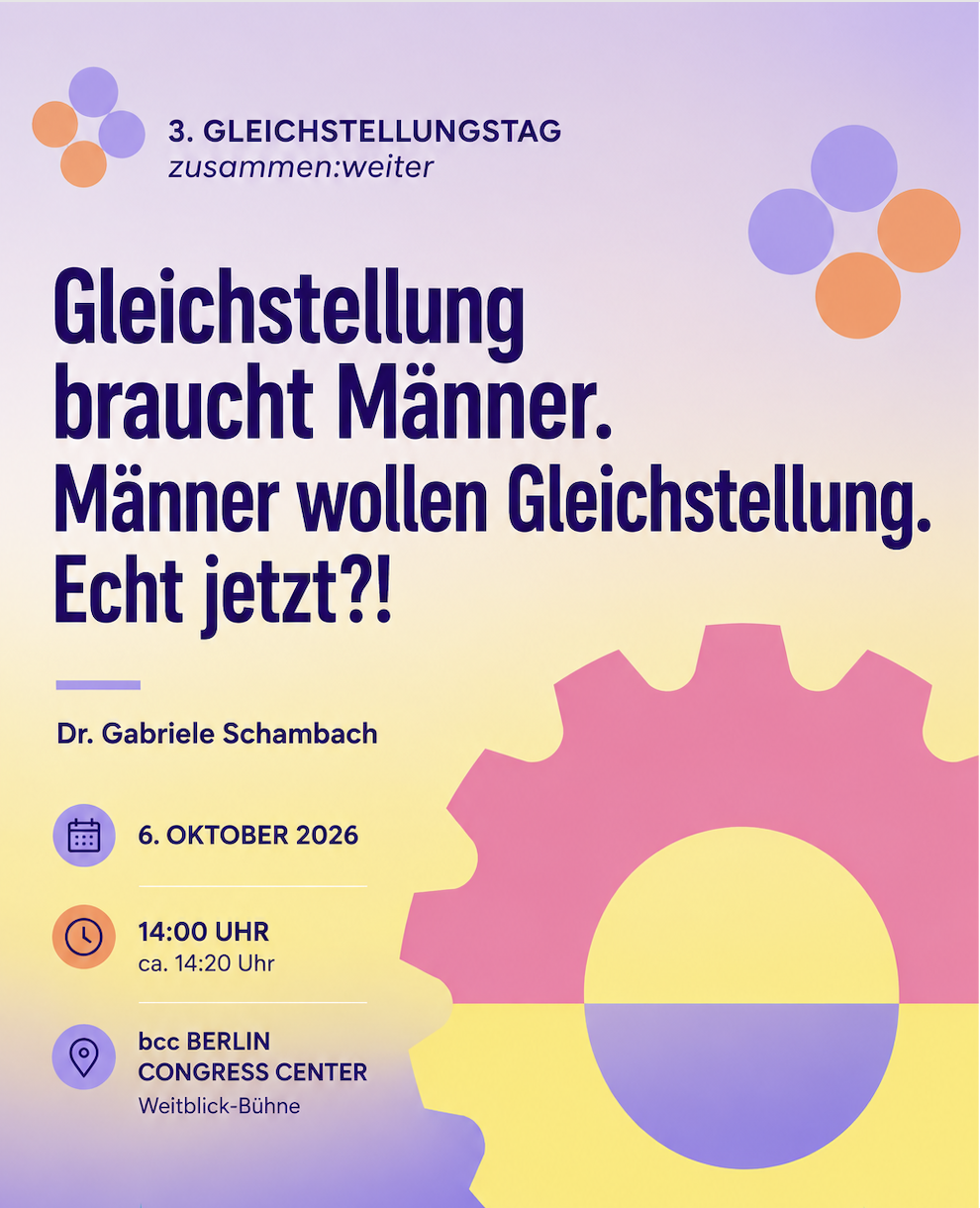 3. GLEICHSTELLUNGSTAG
zusammen:weiter

Gleichstellung braucht Männer.
Männer wollen Gleichstellung.
Echt jetzt?!

Dr. Gabriele Schambach

6. OKTOBER 2026

14:00 UHR
ca. 14:20 Uhr

bcc BERLIN
CONGRESS CENTER
Weitblick-Bühne